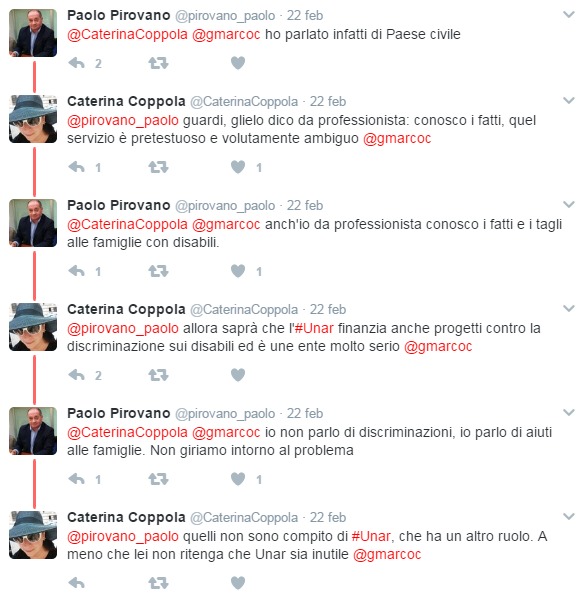 Paolo Pirovano @pirovano_paolo · 22 feb
@CaterinaCoppola @gmarcoc ho parlato infatti di Paese civile

2

Caterina Coppola @CaterinaCoppola · 22 feb
@pirovano_paolo guardi, glielo dico da professionista: conosco i fatti, quel servizio è pretestuoso e volutamente ambiguo @gmarcoc

1 1

Paolo Pirovano @pirovano_paolo · 22 feb
@CaterinaCoppola @gmarcoc anch'io da professionista conosco i fatti e i tagli alle famiglie con disabili.

1 1

Caterina Coppola @CaterinaCoppola · 22 feb
@pirovano_paolo allora saprà che l'#Unar finanzia anche progetti contro la discriminazione sui disabili ed è une ente molto serio @gmarcoc

2

Paolo Pirovano @pirovano_paolo · 22 feb
@CaterinaCoppola @gmarcoc io non parlo di discriminazioni, io parlo di aiuti alle famiglie. Non giriamo intorno al problema

1 1

Caterina Coppola @CaterinaCoppola · 22 feb
@pirovano_paolo quelli non sono compito di #Unar, che ha un altro ruolo. A meno che lei non ritenga che Unar sia inutile @gmarcoc